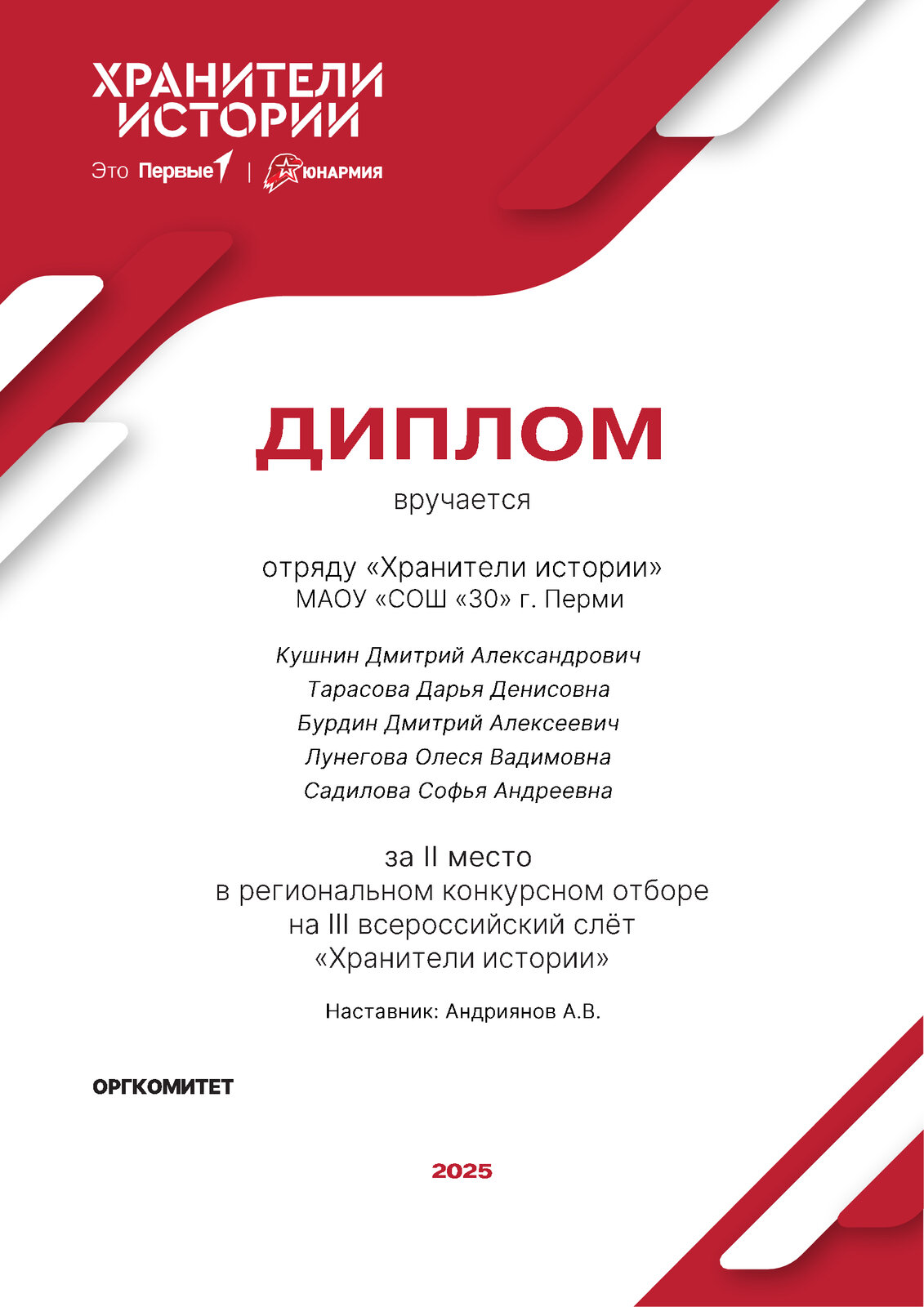 ХРАНИТЕЛИ ИСТОРИИ

Это Первые | ЮНАРМИЯ

ДИПЛОМ

вручается

отряду «Хранители истории»
МАОУ «СОШ «30» г. Перми

Кушнин Дмитрий Александрович
Тарасова Дарья Денисовна
Бурдин Дмитрий Алексеевич
Лунегова Олеся Вадимовна
Садилова Софья Андреевна

за II место
в региональном конкурсном отборе
на III всероссийский слёт
«Хранители истории»

Наставник: Андриянов А.В.

ОРГКОМИТЕТ

2025